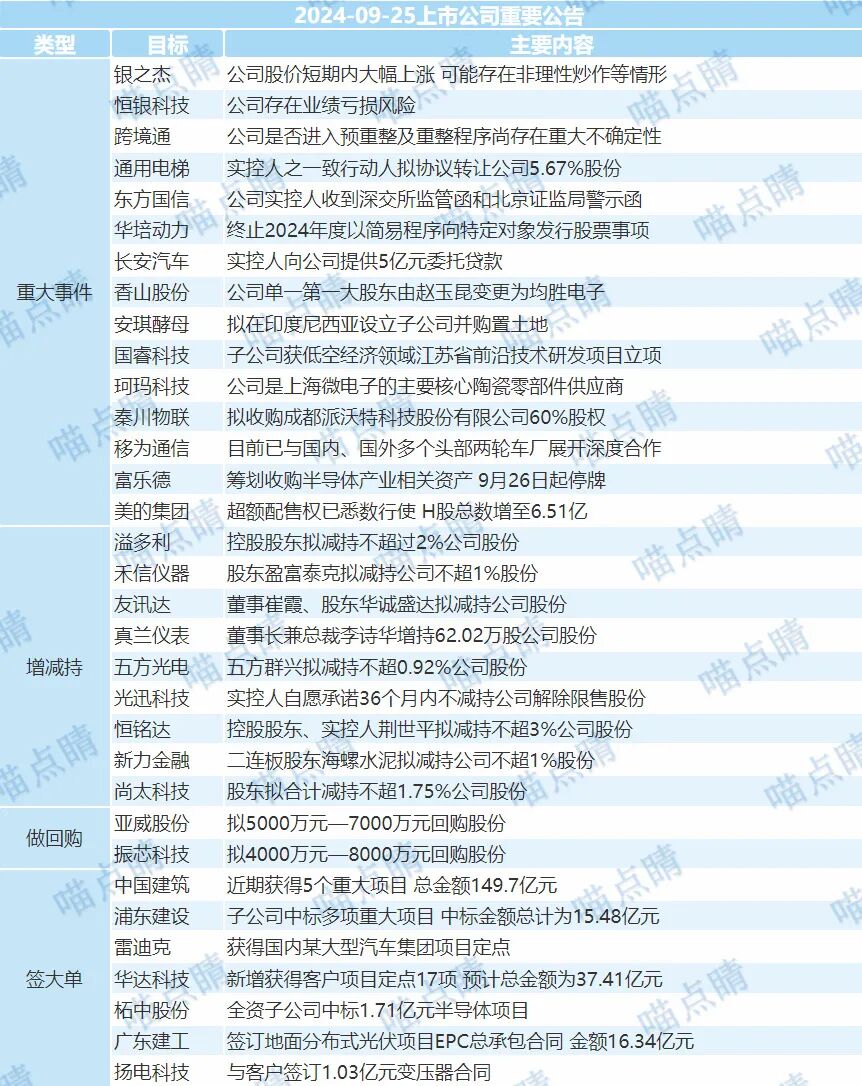 2024-09-25上市公司重要公告

| 类型 | 目标 | 主要内容 |
|---|---|---|
| 重大事件 | 银之杰 | 公司股价短期内大幅上涨 可能存在非理性炒作等情形 |
| | 恒银科技 | 公司存在业绩亏损风险 |
| | 跨境通 | 公司是否进入预重整及重整程序尚存在重大不确定性 |
| | 通用电梯 | 实控人之一致行动人拟协议转让公司5.67%股份 |
| | 东方国信 | 公司实控人收到深交所监管函和北京证监局警示函 |
| | 华培动力 | 终止2024年度以简易程序向特定对象发行股票事项 |
| | 长安汽车 | 实控人向公司提供5亿元委托贷款 |
| | 香山股份 | 公司单一第一大股东由赵玉昆变更为均胜电子 |
| | 安琪酵母 | 拟在印度尼西亚设立子公司并购置土地 |
| | 国睿科技 | 子公司获低空经济领域江苏省前沿技术研发项目立项 |
| | 珂玛科技 | 公司是上海微电子的主要核心陶瓷零部件供应商 |
| | 秦川物联 | 拟收购成都派沃特科技股份有限公司60%股权 |
| | 移为通信 | 目前已与国内、国外多个头部两轮车厂展开深度合作 |
| | 富乐德 | 筹划收购半导体产业相关资产 9月26日起停牌 |
| | 美的集团 | 超额配售权已悉数行使 H股总数增至6.51亿 |
| 增减持 | 溢多利 | 控股股东拟减持不超过2%公司股份 |
| | 禾信仪器 | 股东盈富泰克拟减持公司不超1%股份 |
| | 友讯达 | 董事崔霞、股东华诚盛达拟减持公司股份 |
| | 真兰仪表 | 董事长兼总裁李诗华增持62.02万股公司股份 |
| | 五方光电 | 五方群兴拟减持不超0.92%公司股份 |
| | 光迅科技 | 实控人自愿承诺36个月内不减持公司解除限售股份 |
| | 恒铭达 | 控股股东、实控人荆世平拟减持不超3%公司股份 |
| | 新力金融 | 二连板股东海螺水泥拟减持公司不超1%股份 |
| | 尚太科技 | 股东拟合计减持不超1.75%公司股份 |
| 做回购 | 亚威股份 | 拟5000万元—7000万元回购股份 |
| | 振芯科技 | 拟4000万元—8000万元回购股份 |
| 签大单 | 中国建筑 | 近期获得5个重大项目 总金额149.7亿元 |
| | 浦东建设 | 子公司中标多项重大项目 中标金额总计为15.48亿元 |
| | 雷迪克 | 获得国内某大型汽车集团项目定点 |
| | 华达科技 | 新增获得客户项目定点17项 预计总金额为37.41亿元 |
| | 柘中股份 | 全资子公司中标1.71亿元半导体项目 |
| | 广东建工 | 签订地面分布式光伏项目EPC总承包合同 金额16.34亿元 |
| | 扬电科技 | 与客户签订1.03亿元变压器合同 |

喵点睛